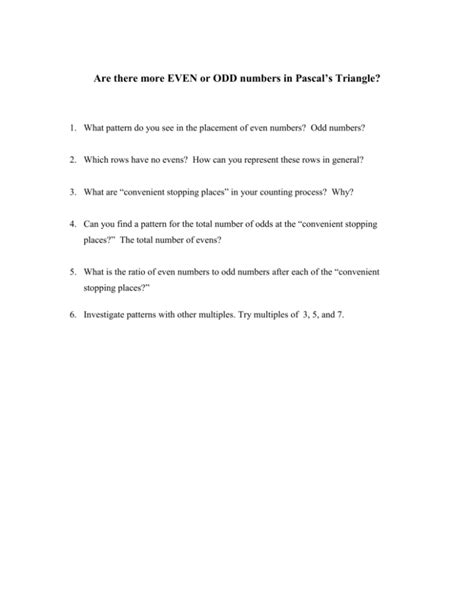 Are there more EVEN or ODD numbers in Pascal's Triangle?

1. What pattern do you see in the placement of even numbers? Odd numbers?

2. Which rows have no evens? How can you represent these rows in general?

3. What are "convenient stopping places" in your counting process? Why?

4. Can you find a pattern for the total number of odds at the "convenient stopping places?" The total number of evens?

5. What is the ratio of even numbers to odd numbers after each of the "convenient stopping places?"

6. Investigate patterns with other multiples. Try multiples of 3, 5, and 7.